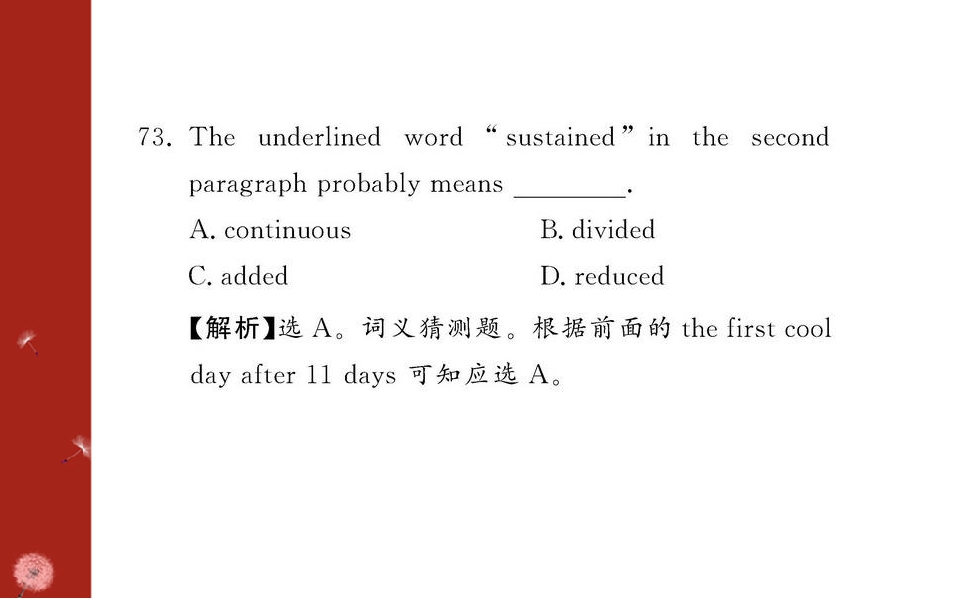 73. The underlined word "sustained" in the second paragraph probably means ____.

A. continuous B. divided

C. added D. reduced

【解析】选A。词义猜测题。根据前面的the first cool day after 11 days可知应选A。